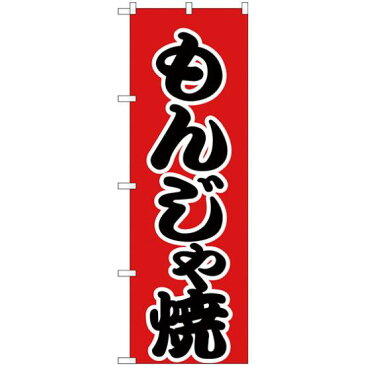 もんじゃ焼